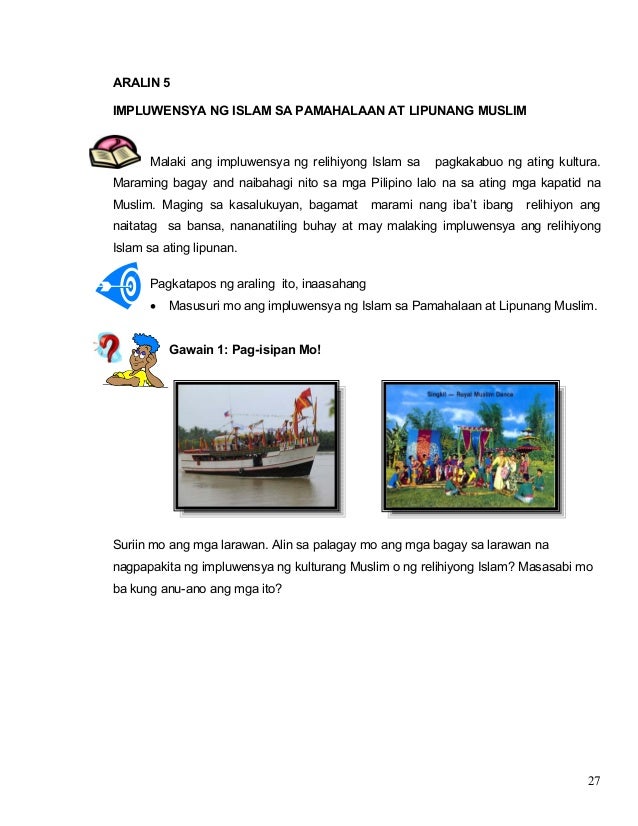 ARALIN 5

IMPLUWENSYA NG ISLAM SA PAMAHALAAN AT LIPUNANG MUSLIM

Malaki ang impluwensya ng relihiyong Islam sa pagkakabuo ng ating kultura. Maraming bagay and naibahagi nito sa mga Pilipino lalo na sa ating mga kapatid na Muslim. Maging sa kasalukuyan, bagamat marami nang iba't ibang relihiyon ang naitatag sa bansa, nananatiling buhay at may malaking impluwensya ang relihiyong Islam sa ating lipunan.

Pagkatapos ng araling ito, inaasahang
• Masusuri mo ang impluwensya ng Islam sa Pamahalaan at Lipunang Muslim.

Gawain 1: Pag-isipan Mo!

Singkil — Royal Muslim Dance

Suriin mo ang mga larawan. Alin sa palagay mo ang mga bagay sa larawan na nagpapakita ng impluwensya ng kulturang Muslim o ng relihiyong Islam? Masasabi mo ba kung anu-ano ang mga ito?

27